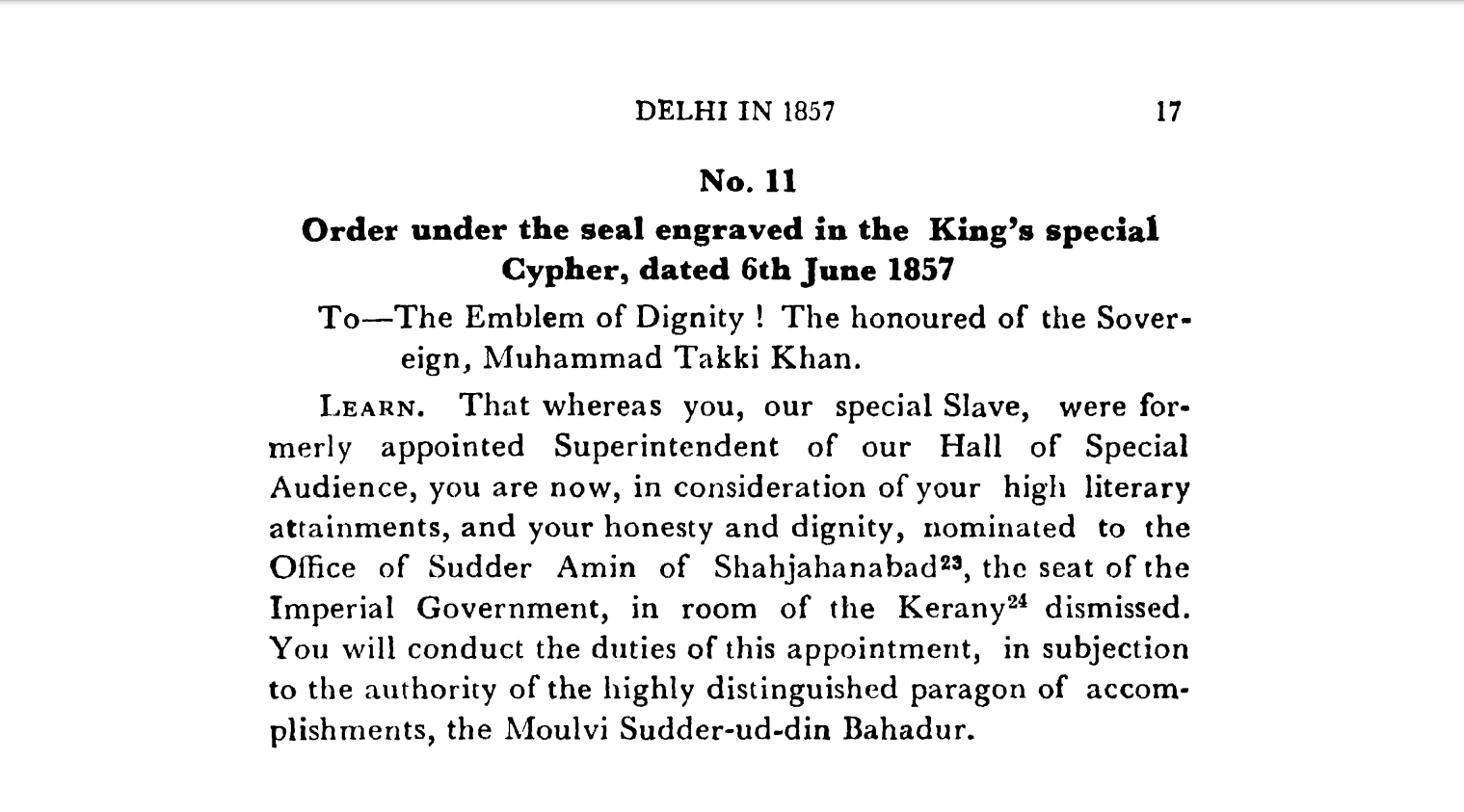 DELHI IN 1857 17

No. 11

Order under the seal engraved in the King's special Cypher, dated 6th June 1857

To—The Emblem of Dignity ! The honoured of the Sovereign, Muhammad Takki Khan.

LEARN. That whereas you, our special Slave, were formerly appointed Superintendent of our Hall of Special Audience, you are now, in consideration of your high literary attainments, and your honesty and dignity, nominated to the Office of Sudder Amin of Shahjahanabad$^{23}$, the seat of the Imperial Government, in room of the Kerany$^{24}$ dismissed. You will conduct the duties of this appointment, in subjection to the authority of the highly distinguished paragon of accomplishments, the Moulvi Sudder-ud-din Bahadur.